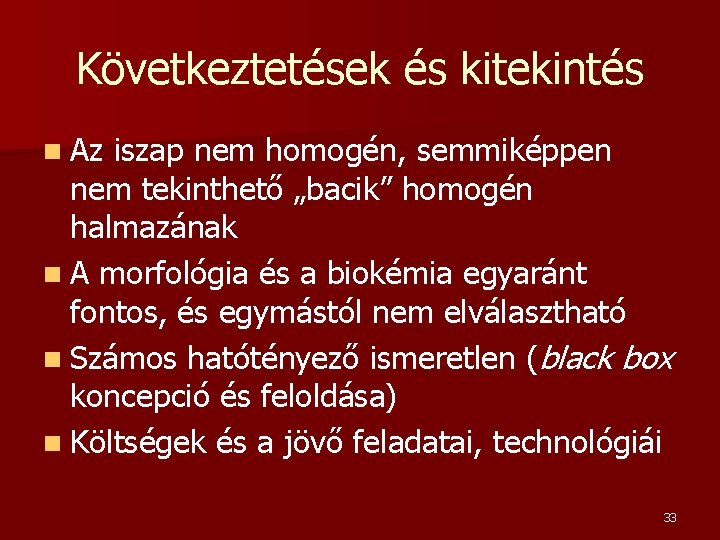 Következtetések és kitekintés

• Az iszap nem homogén, semmiképpen nem tekinthető „bacik" homogén halmazának
• A morfológia és a biokémia egyaránt fontos, és egymástól nem elválasztható
• Számos hatótényező ismeretlen (black box koncepció és feloldása)
• Költségek és a jövő feladatai, technológiái

33